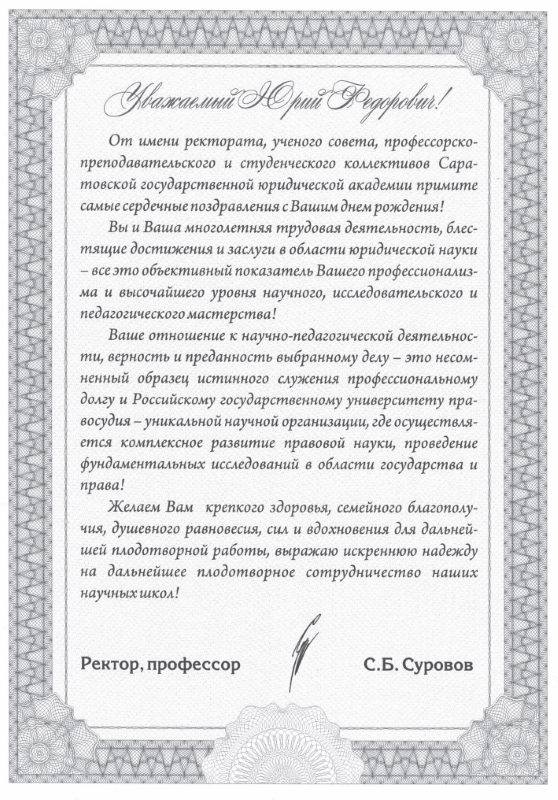 Уважаемый Юрий Федорович!

От имени ректората, ученого совета, профессорско-преподавательского и студенческого коллективов Саратовской государственной юридической академии примите самые сердечные поздравления с Вашим днем рождения!

Вы и Ваша многолетняя трудовая деятельность, блестящие достижения и заслуги в области юридической науки – все это объективный показатель Вашего профессионализма и высочайшего уровня научного, исследовательского и педагогического мастерства!

Ваше отношение к научно-педагогической деятельности, верность и преданность выбранному делу – это несомненный образец истинного служения профессиональному долгу и Российскому государственному университету правосудия – уникальной научной организации, где осуществляется комплексное развитие правовой науки, проведение фундаментальных исследований в области государства и права!

Желаем Вам крепкого здоровья, семейного благополучия, душевного равновесия, сил и вдохновения для дальнейшей плодотворной работы, выражаю искреннюю надежду на дальнейшее плодотворное сотрудничество наших научных школ!

Ректор, профессор С.Б. Суровов